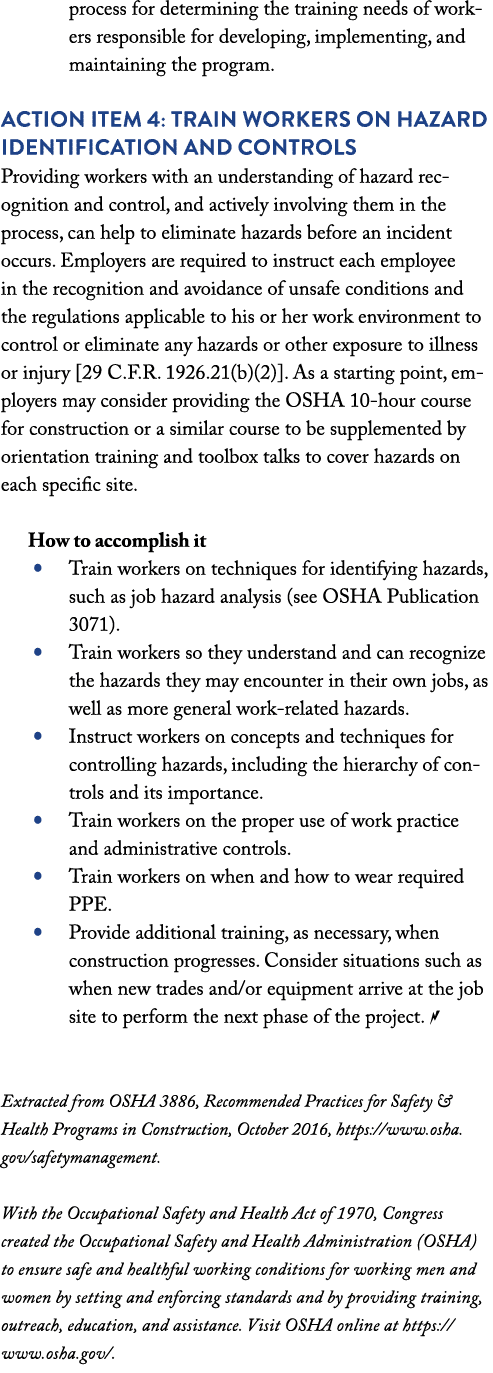 process for determining the training needs of workers responsible for developing, implementing, and maintaining the program.

ACTION ITEM 4: TRAIN WORKERS ON HAZARD IDENTIFICATION AND CONTROLS

Providing workers with an understanding of hazard recognition and control, and actively involving them in the process, can help to eliminate hazards before an incident occurs. Employers are required to instruct each employee in the recognition and avoidance of unsafe conditions and the regulations applicable to his or her work environment to control or eliminate any hazards or other exposure to illness or injury [29 C.F.R. 1926.21(b)(2)]. As a starting point, employers may consider providing the OSHA 10-hour course for construction or a similar course to be supplemented by orientation training and toolbox talks to cover hazards on each specific site.

How to accomplish it

• Train workers on techniques for identifying hazards, such as job hazard analysis (see OSHA Publication 3071).
• Train workers so they understand and can recognize the hazards they may encounter in their own jobs, as well as more general work-related hazards.
• Instruct workers on concepts and techniques for controlling hazards, including the hierarchy of controls and its importance.
• Train workers on the proper use of work practice and administrative controls.
• Train workers on when and how to wear required PPE.
• Provide additional training, as necessary, when construction progresses. Consider situations such as when new trades and/or equipment arrive at the job site to perform the next phase of the project.

Extracted from OSHA 3886, Recommended Practices for Safety & Health Programs in Construction, October 2016, https://www.osha.gov/safetymanagement.

With the Occupational Safety and Health Act of 1970, Congress created the Occupational Safety and Health Administration (OSHA) to ensure safe and healthful working conditions for working men and women by setting and enforcing standards and by providing training, outreach, education, and assistance. Visit OSHA online at https://www.osha.gov/.